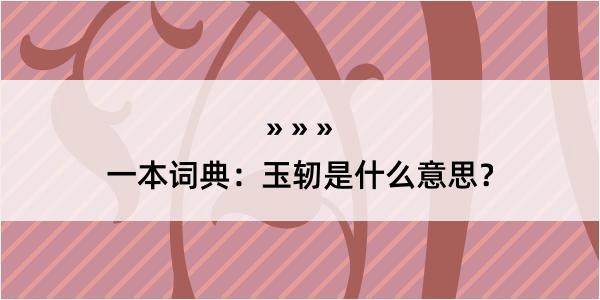 » » »

一本词典：玉轫是什么意思？